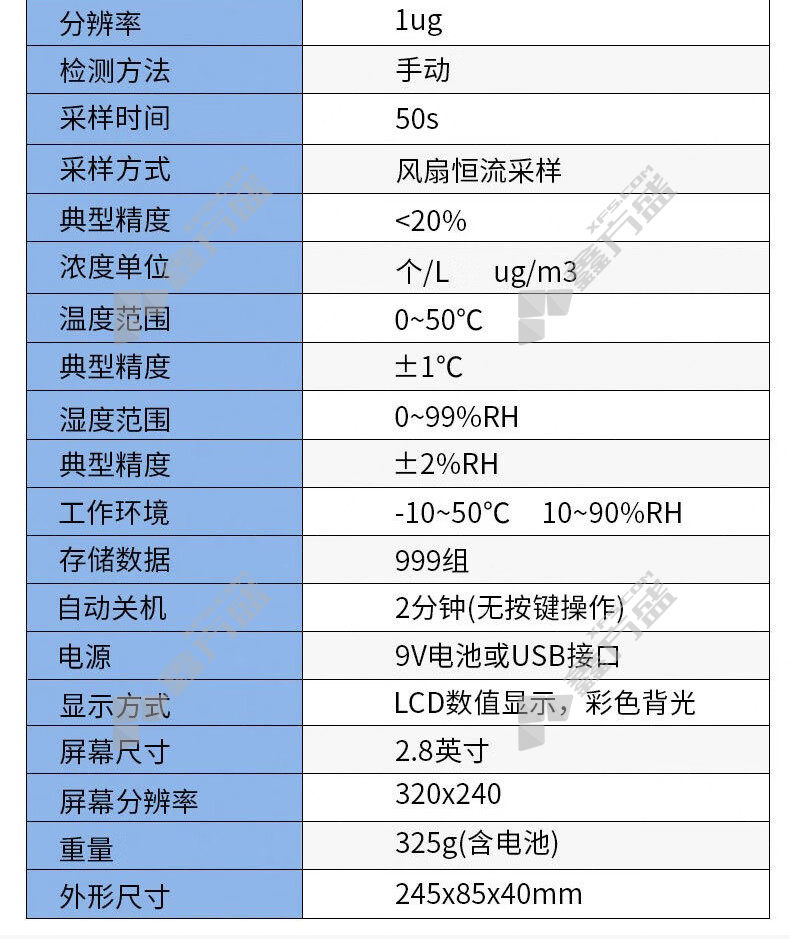 | 分辨率 | 1ug |
|---|---|
| 检测方法 | 手动 |
| 采样时间 | 50s |
| 采样方式 | 风扇恒流采样 |
| 典型精度 | <20% |
| 浓度单位 | 个/L ug/m3 |
| 温度范围 | 0~50°C |
| 典型精度 | ±1°C |
| 湿度范围 | 0~99%RH |
| 典型精度 | ±2%RH |
| 工作环境 | -10~50°C 10~90%RH |
| 存储数据 | 999组 |
| 自动关机 | 2分钟(无按键操作) |
| 电源 | 9V电池或USB接口 |
| 显示方式 | LCD数值显示，彩色背光 |
| 屏幕尺寸 | 2.8英寸 |
| 屏幕分辨率 | 320x240 |
| 重量 | 325g(含电池) |
| 外形尺寸 | 245x85x40mm |

鑫方盛